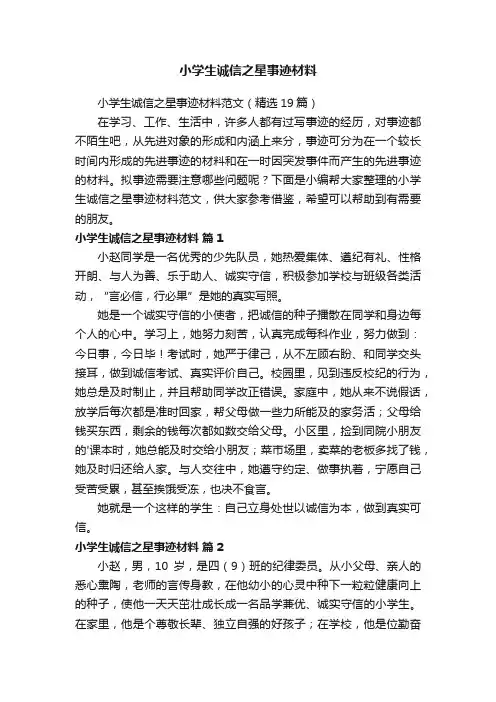 小学生诚信之星事迹材料

小学生诚信之星事迹材料范文（精选19篇）

在学习、工作、生活中，许多人都有过写事迹的经历，对事迹都不陌生吧，从先进对象的形成和内涵上来分，事迹可分为在一个较长时间内形成的先进事迹的材料和在一时因突发事件而产生的先进事迹的材料。拟事迹需要注意哪些问题呢？下面是小编帮大家整理的小学生诚信之星事迹材料范文，供大家参考借鉴，希望可以帮助到有需要的朋友。

小学生诚信之星事迹材料 篇1

小赵同学是一名优秀的少先队员，她热爱集体、遵纪有礼、性格开朗、与人为善、乐于助人、诚实守信，积极参加学校与班级各类活动，“言必信，行必果”是她的真实写照。

她是一个诚实守信的小使者，把诚信的种子播散在同学和身边每个人的心中。学习上，她努力刻苦，认真完成每科作业，努力做到：今日事，今日毕！考试时，她严于律己，从不左顾右盼、和同学交头接耳，做到诚信考试、真实评价自己。校园里，见到违反校纪的行为，她总是及时制止，并且帮助同学改正错误。家庭中，她从来不说假话，放学后每次都是准时回家，帮父母做一些力所能及的家务活；父母给钱买东西，剩余的钱每次都如数交给父母。小区里，捡到同院小朋友的'课本时，她总能及时交给小朋友；菜市场里，卖菜的老板多找了钱，她及时归还给人家。与人交往中，她遵守约定、做事执着，宁愿自己受苦受累，甚至挨饿受冻，也决不食言。

她就是一个这样的学生：自己立身处世以诚信为本，做到真实可信。

小学生诚信之星事迹材料 篇2

小赵，男，10岁，是四（9）班的纪律委员。从小父母、亲人的悉心熏陶，老师的言传身教，在他幼小的心灵中种下一粒粒健康向上的种子，使他一天天茁壮成长成一名品学兼优、诚实守信的小学生。在家里，他是个尊敬长辈、独立自强的好孩子；在学校，他是位勤奋